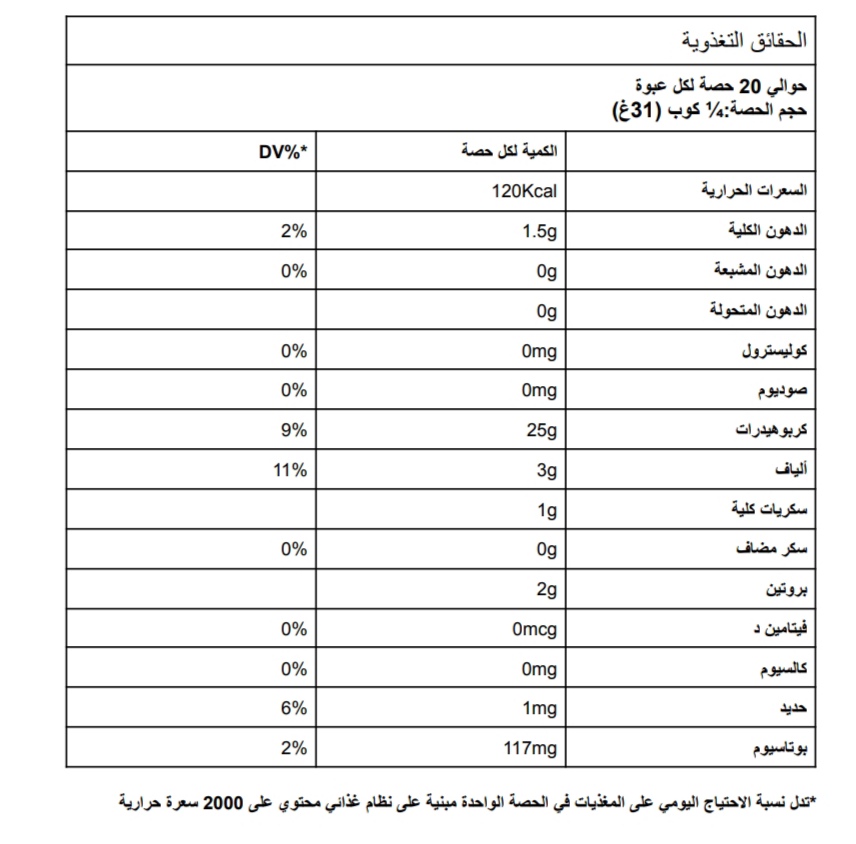 الحقائق التغذوية

حوالي 20 حصة لكل عبوة
حجم الحصة:¼ كوب (31غ)

| | الكمية لكل حصة | DV%* |
|---|---|---|
| السعرات الحرارية | 120Kcal | |
| الدهون الكلية | 1.5g | 2% |
| الدهون المشبعة | 0g | 0% |
| الدهون المتحولة | 0g | |
| كوليسترول | 0mg | 0% |
| صوديوم | 0mg | 0% |
| كربوهيدرات | 25g | 9% |
| ألياف | 3g | 11% |
| سكريات كلية | 1g | |
| سكر مضاف | 0g | 0% |
| بروتين | 2g | |
| فيتامين د | 0mcg | 0% |
| كالسيوم | 0mg | 0% |
| حديد | 1mg | 6% |
| بوتاسيوم | 117mg | 2% |

*تدل نسبة الاحتياج اليومي على المغذيات في الحصة الواحدة مبنية على نظام غذائي محتوي على 2000 سعرة حرارية